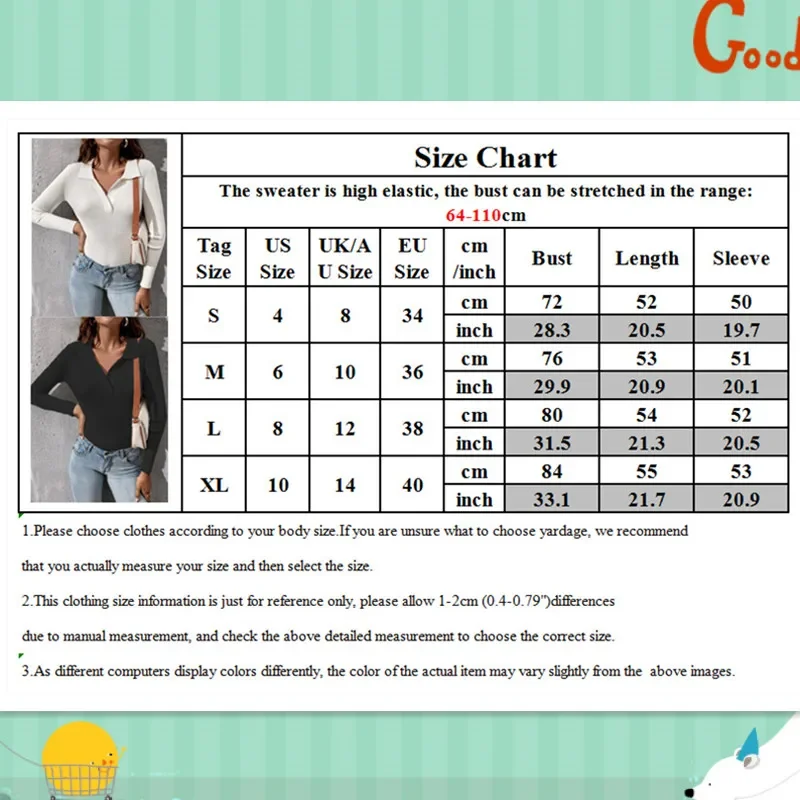 Good

Size Chart

The sweater is high elastic, the bust can be stretched in the range: 64-110cm

| Tag Size | US Size | UK/AU Size | EU Size | cm /inch | Bust | Length | Sleeve |
|---|---|---|---|---|---|---|---|
| S | 4 | 8 | 34 | cm | 72 | 52 | 50 |
| | | | | inch | 28.3 | 20.5 | 19.7 |
| M | 6 | 10 | 36 | cm | 76 | 53 | 51 |
| | | | | inch | 29.9 | 20.9 | 20.1 |
| L | 8 | 12 | 38 | cm | 80 | 54 | 52 |
| | | | | inch | 31.5 | 21.3 | 20.5 |
| XL | 10 | 14 | 40 | cm | 84 | 55 | 53 |
| | | | | inch | 33.1 | 21.7 | 20.9 |

1.Please choose clothes according to your body size.If you are unsure what to choose yardage, we recommend that you actually measure your size and then select the size.

2.This clothing size information is just for reference only, please allow 1-2cm (0.4-0.79")differences due to manual measurement, and check the above detailed measurement to choose the correct size.

3.As different computers display colors differently, the color of the actual item may vary slightly from the above images.